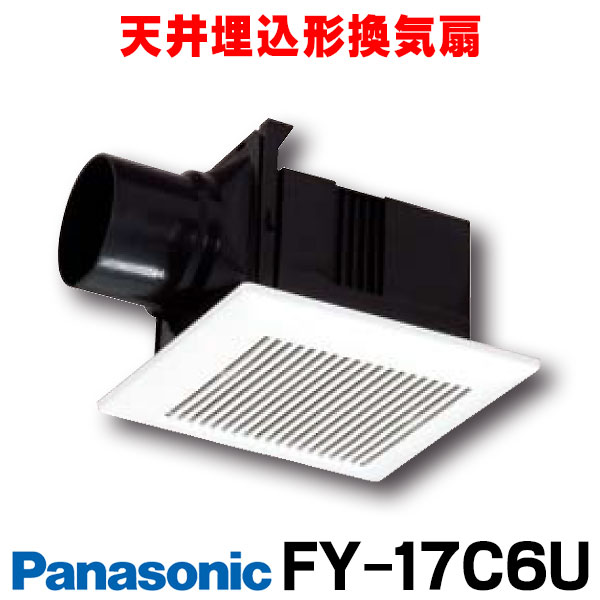 天井埋込形換気扇

Panasonic FY-17C6U